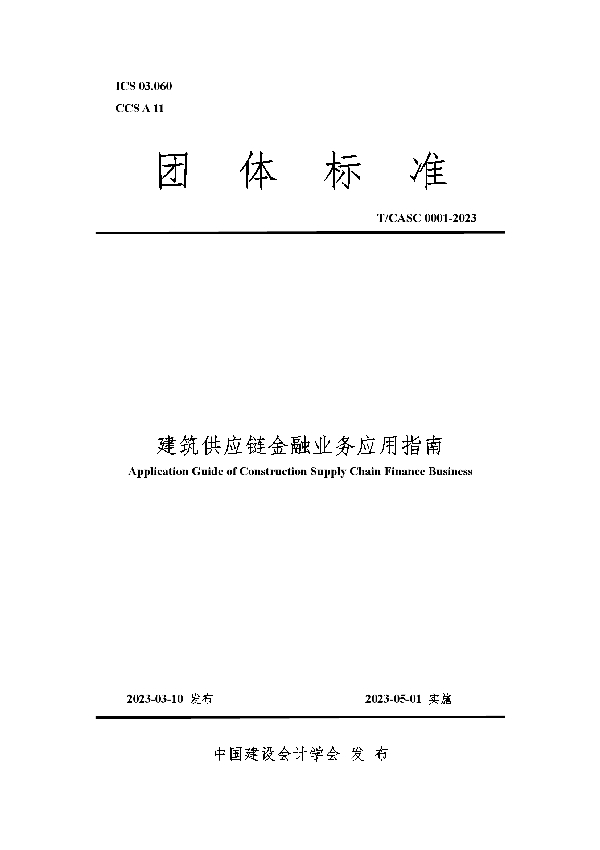 ICS 03.060
CCS A 11

团 体 标 准

T/CASC 0001-2023

建筑供应链金融业务应用指南
Application Guide of Construction Supply Chain Finance Business

2023-03-10 发布 2023-05-01 实施

中国建设会计学会 发 布